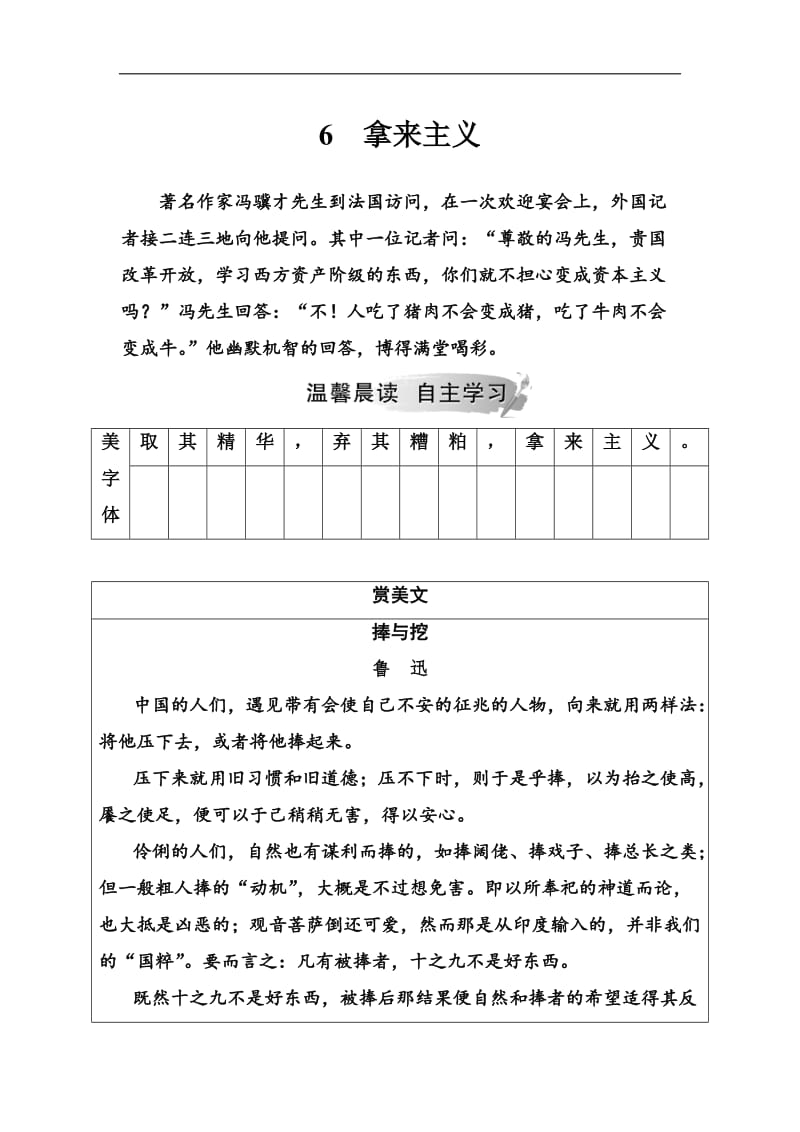 6　拿来主义

著名作家冯骥才先生到法国访问，在一次欢迎宴会上，外国记者接二连三地向他提问。其中一位记者问：“尊敬的冯先生，贵国改革开放，学习西方资产阶级的东西，你们就不担心变成资本主义吗？”冯先生回答：“不！人吃了猪肉不会变成猪，吃了牛肉不会变成牛。”他幽默机智的回答，博得满堂喝彩。

温馨晨读　自主学习

| 美 | 取 | 其 | 精 | 华 | ， | 弃 | 其 | 糟 | 粕 | ， | 拿 | 来 | 主 | 义 | 。 |
|---|---|---|---|---|---|---|---|---|---|---|---|---|---|---|---|
| 字体 | | | | | | | | | | | | | | | |

赏美文

捧与挖

鲁　迅

中国的人们，遇见带有会使自己不安的征兆的人物，向来就用两样法：将他压下去，或者将他捧起来。

压下来就用旧习惯和旧道德；压不下时，则于是乎捧，以为抬之使高，餍之使足，便可以于己稍稍无害，得以安心。

伶俐的人们，自然也有谋利而捧的，如捧阔佬、捧戏子、捧总长之类；但一般粗人捧的“动机”，大概是不过想免害。即以所奉祀的神道而论，也大抵是凶恶的；观音菩萨倒还可爱，然而那是从印度输入的，并非我们的“国粹”。要而言之：凡有被捧者，十之九不是好东西。

既然十之九不是好东西，被捧后那结果便自然和捧者的希望适得其反